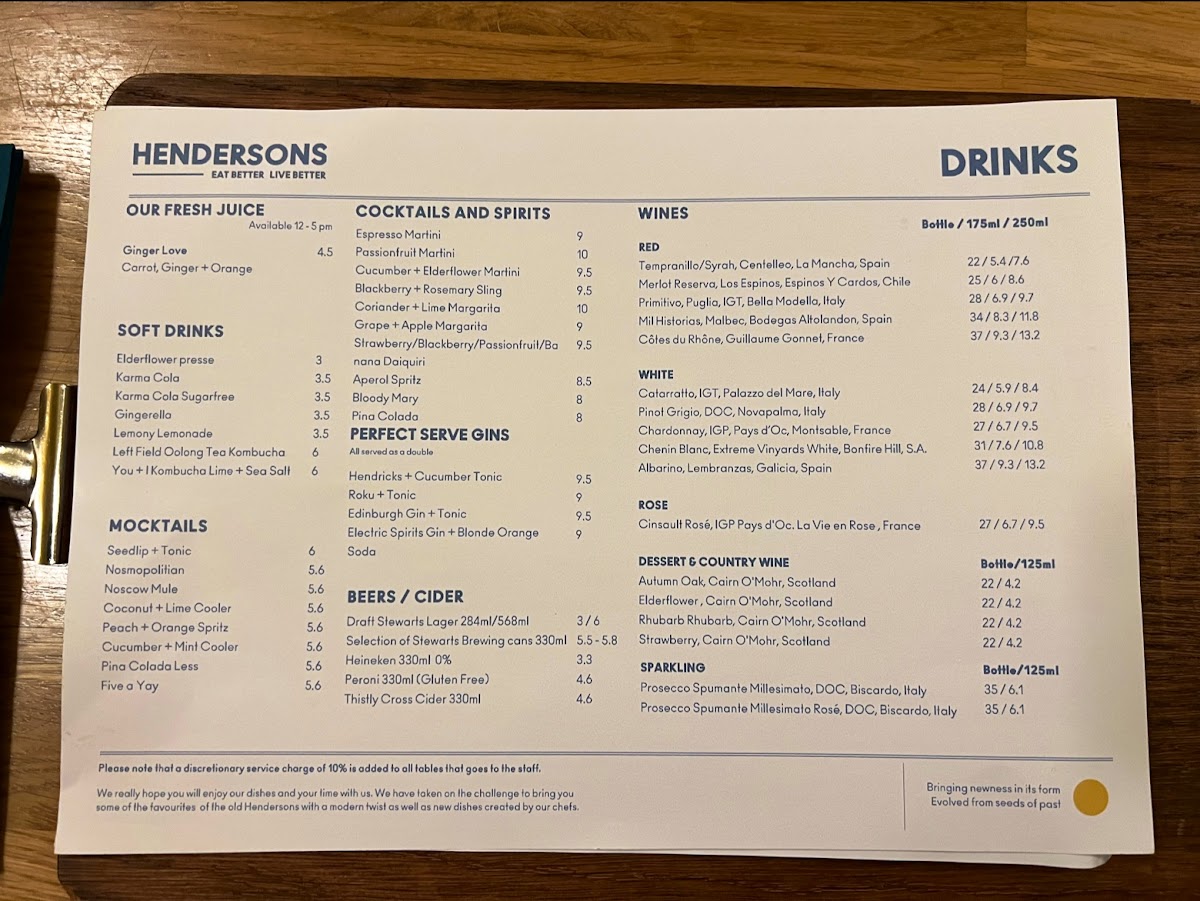 HENDERSONS
EAT BETTER LIVE BETTER

DRINKS

OUR FRESH JUICE
Available 12 - 5 pm

Ginger Love 4.5
Carrot, Ginger + Orange

SOFT DRINKS

Elderflower presse 3
Karma Cola 3.5
Karma Cola Sugarfree 3.5
Gingerella 3.5
Lemony Lemonade 3.5
Left Field Oolong Tea Kombucha 6
You + I Kombucha Lime + Sea Salt 6

MOCKTAILS

Seedlip + Tonic 6
Nosmopolitian 5.6
Noscow Mule 5.6
Coconut + Lime Cooler 5.6
Peach + Orange Spritz 5.6
Cucumber + Mint Cooler 5.6
Pina Colada Less 5.6
Five a Yay 5.6

COCKTAILS AND SPIRITS

Espresso Martini 9
Passionfruit Martini 10
Cucumber + Elderflower Martini 9.5
Blackberry + Rosemary Sling 9.5
Coriander + Lime Margarita 10
Grape + Apple Margarita 9
Strawberry/Blackberry/Passionfruit/Banana Daiquiri 9.5
Aperol Spritz 8.5
Bloody Mary 8
Pina Colada 8

PERFECT SERVE GINS
All served as a double

Hendricks + Cucumber Tonic 9.5
Roku + Tonic 9
Edinburgh Gin + Tonic 9.5
Electric Spirits Gin + Blonde Orange Soda 9

BEERS / CIDER

Draft Stewarts Lager 284ml/568ml 3 / 6
Selection of Stewarts Brewing cans 330ml 5.5 - 5.8
Heineken 330ml 0% 3.3
Peroni 330ml (Gluten Free) 4.6
Thistly Cross Cider 330ml 4.6

WINES

Bottle / 175ml / 250ml

RED

Tempranillo/Syrah, Centelleo, La Mancha, Spain 22 / 5.4 / 7.6
Merlot Reserva, Los Espinos, Espinos Y Cardos, Chile 25 / 6 / 8.6
Primitivo, Puglia, IGT, Bella Modella, Italy 28 / 6.9 / 9.7
Mil Historias, Malbec, Bodegas Altolandon, Spain 34 / 8.3 / 11.8
Côtes du Rhône, Guillaume Gonnet, France 37 / 9.3 / 13.2

WHITE

Catarratto, IGT, Palazzo del Mare, Italy 24 / 5.9 / 8.4
Pinot Grigio, DOC, Novapalma, Italy 28 / 6.9 / 9.7
Chardonnay, IGP, Pays d'Oc, Montsable, France 27 / 6.7 / 9.5
Chenin Blanc, Extreme Vinyards White, Bonfire Hill, S.A. 31 / 7.6 / 10.8
Albarino, Lembranzas, Galicia, Spain 37 / 9.3 / 13.2

ROSE

Cinsault Rosé, IGP Pays d'Oc. La Vie en Rose , France 27 / 6.7 / 9.5

DESSERT & COUNTRY WINE Bottle/125ml

Autumn Oak, Cairn O'Mohr, Scotland 22 / 4.2
Elderflower , Cairn O'Mohr, Scotland 22 / 4.2
Rhubarb Rhubarb, Cairn O'Mohr, Scotland 22 / 4.2
Strawberry, Cairn O'Mohr, Scotland 22 / 4.2

SPARKLING Bottle/125ml

Prosecco Spumante Millesimato, DOC, Biscardo, Italy 35 / 6.1
Prosecco Spumante Millesimato Rosé, DOC, Biscardo, Italy 35 / 6.1

Please note that a discretionary service charge of 10% is added to all tables that goes to the staff.

We really hope you will enjoy our dishes and your time with us. We have taken on the challenge to bring you some of the favourites of the old Hendersons with a modern twist as well as new dishes created by our chefs.

Bringing newness in its form
Evolved from seeds of past